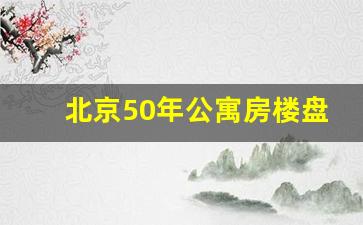 北京50年公寓房楼盘